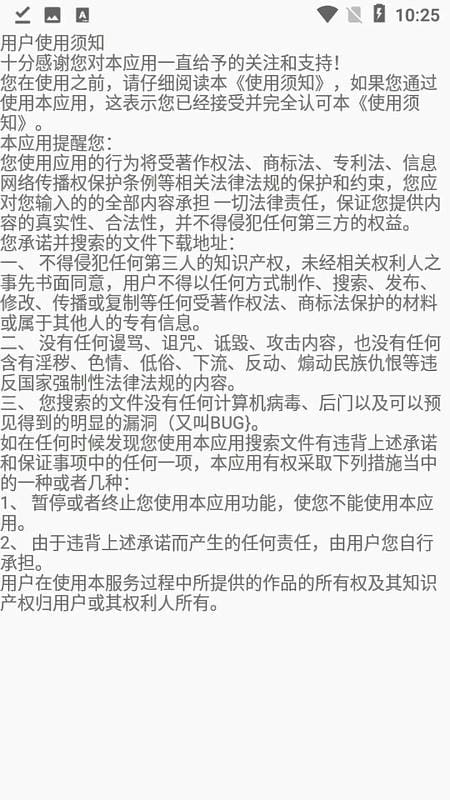 10:25

用户使用须知
十分感谢您对本应用一直给予的关注和支持！
您在使用之前，请仔细阅读本《使用须知》，如果您通过使用本应用，这表示您已经接受并完全认可本《使用须知》。
本应用提醒您：
您使用应用的行为将受著作权法、商标法、专利法、信息网络传播权保护条例等相关法律法规的保护和约束，您应对您输入的的全部内容承担 一切法律责任，保证您提供内容的真实性、合法性，并不得侵犯任何第三方的权益。
您承诺并搜索的文件下载地址：
一、 不得侵犯任何第三人的知识产权，未经相关权利人之事先书面同意，用户不得以任何方式制作、搜索、发布、修改、传播或复制等任何受著作权法、商标法保护的材料或属于其他人的专有信息。
二、 没有任何谩骂、诅咒、诋毁、攻击内容，也没有任何含有淫秽、色情、低俗、下流、反动、煽动民族仇恨等违反国家强制性法律法规的内容。
三、 您搜索的文件没有任何计算机病毒、后门以及可以预见得到的明显的漏洞（又叫BUG}。
如在任何时候发现您使用本应用搜索文件有违背上述承诺和保证事项中的任何一项，本应用有权采取下列措施当中的一种或者几种：
1、 暂停或者终止您使用本应用功能，使您不能使用本应用。
2、 由于违背上述承诺而产生的任何责任，由用户您自行承担。
用户在使用本服务过程中所提供的作品的所有权及其知识产权归用户或其权利人所有。